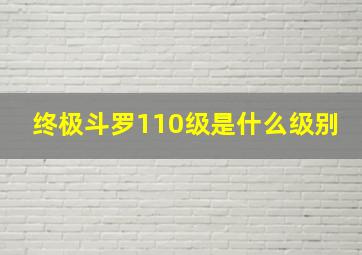 终极斗罗110级是什么级别